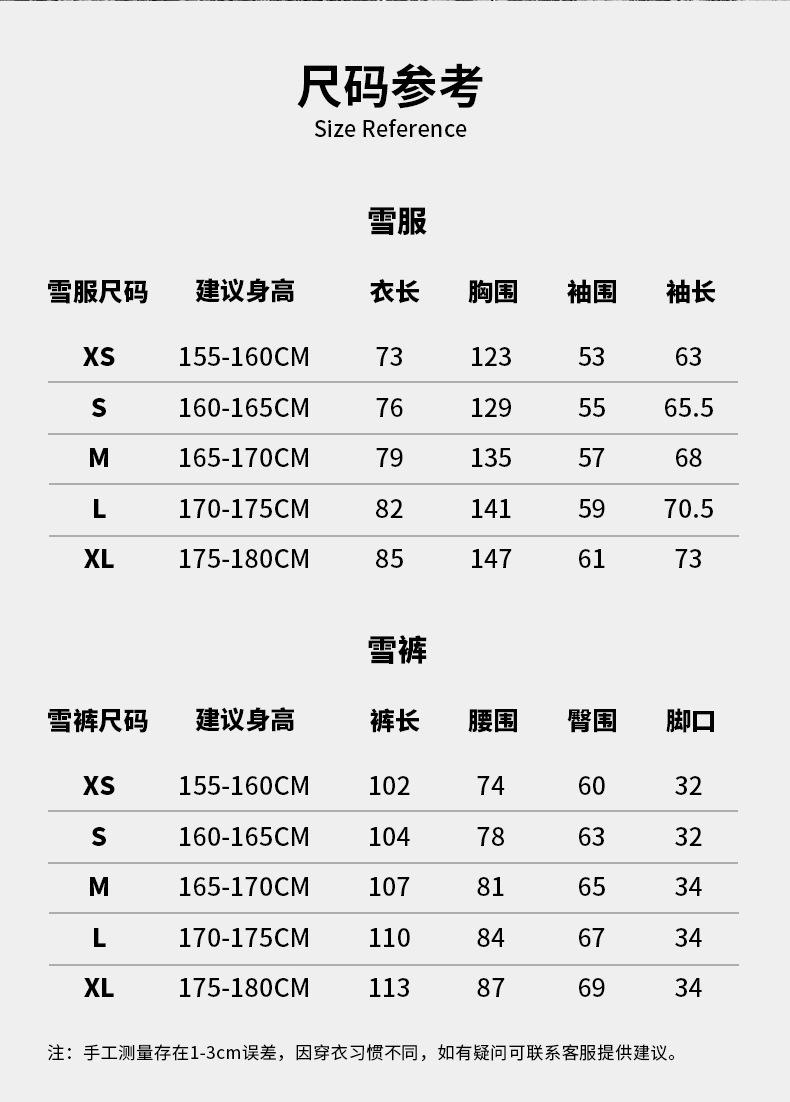 尺码参考
Size Reference

雪服

| 雪服尺码 | 建议身高 | 衣长 | 胸围 | 袖围 | 袖长 |
|---|---|---|---|---|---|
| XS | 155-160CM | 73 | 123 | 53 | 63 |
| S | 160-165CM | 76 | 129 | 55 | 65.5 |
| M | 165-170CM | 79 | 135 | 57 | 68 |
| L | 170-175CM | 82 | 141 | 59 | 70.5 |
| XL | 175-180CM | 85 | 147 | 61 | 73 |

雪裤

| 雪裤尺码 | 建议身高 | 裤长 | 腰围 | 臀围 | 脚口 |
|---|---|---|---|---|---|
| XS | 155-160CM | 102 | 74 | 60 | 32 |
| S | 160-165CM | 104 | 78 | 63 | 32 |
| M | 165-170CM | 107 | 81 | 65 | 34 |
| L | 170-175CM | 110 | 84 | 67 | 34 |
| XL | 175-180CM | 113 | 87 | 69 | 34 |

注：手工测量存在1-3cm误差，因穿衣习惯不同，如有疑问可联系客服提供建议。